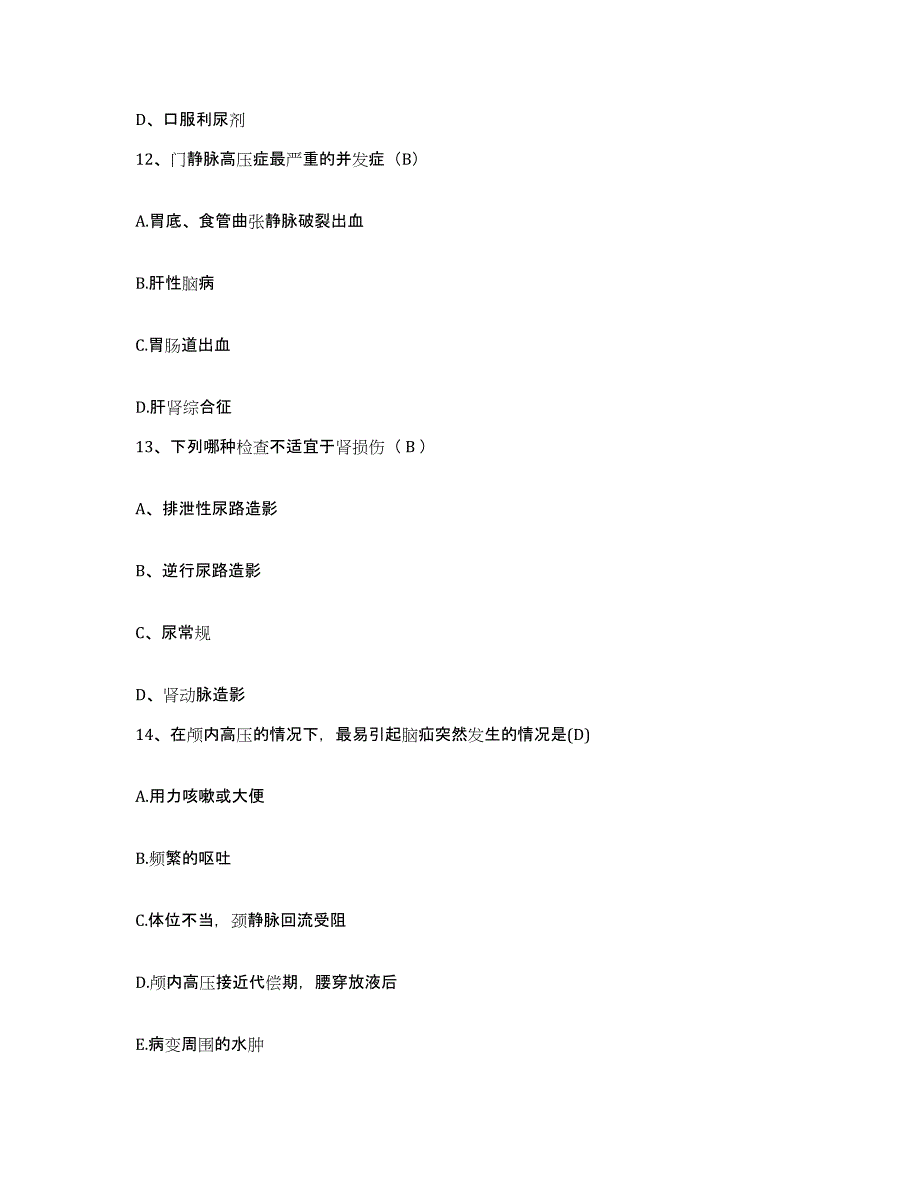 D、口服利尿剂

12、门静脉高压症最严重的并发症（B）

A.胃底、食管曲张静脉破裂出血

B.肝性脑病

C.胃肠道出血

D.肝肾综合征

13、下列哪种检查不适宜于肾损伤（ B ）

A、排泄性尿路造影

B、逆行尿路造影

C、尿常规

D、肾动脉造影

14、在颅内高压的情况下，最易引起脑疝突然发生的情况是(D)

A.用力咳嗽或大便

B.频繁的呕吐

C.体位不当，颈静脉回流受阻

D.颅内高压接近代偿期，腰穿放液后

E.病变周围的水肿